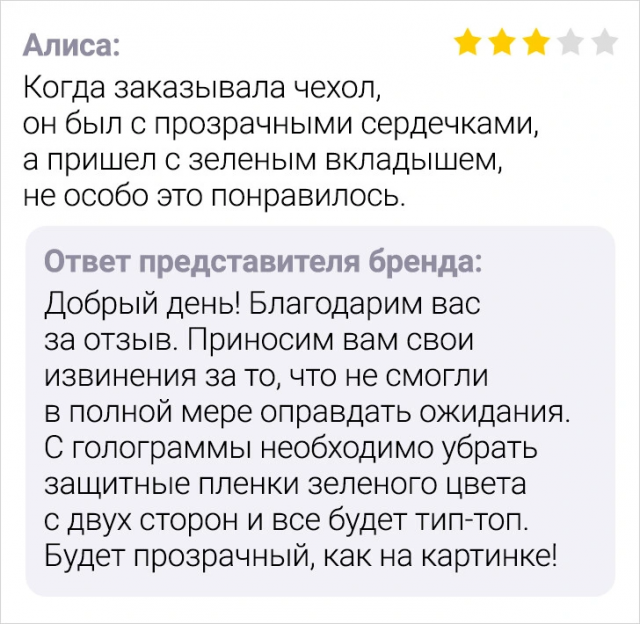 Алиса:

Когда заказывала чехол, он был с прозрачными сердечками, а пришел с зеленым вкладышем, не особо это понравилось.

Ответ представителя бренда:

Добрый день! Благодарим вас за отзыв. Приносим вам свои извинения за то, что не смогли в полной мере оправдать ожидания. С голограммы необходимо убрать защитные пленки зеленого цвета с двух сторон и все будет тип-топ. Будет прозрачный, как на картинке!